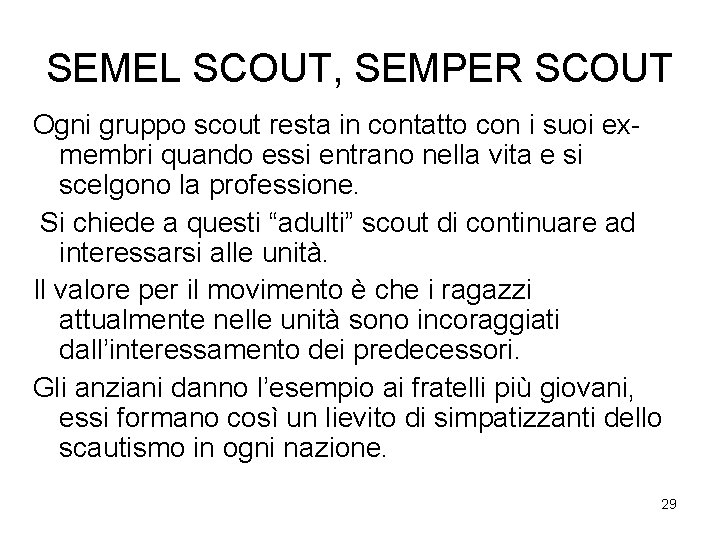 SEMEL SCOUT, SEMPER SCOUT

Ogni gruppo scout resta in contatto con i suoi ex-membri quando essi entrano nella vita e si scelgono la professione.

Si chiede a questi “adulti” scout di continuare ad interessarsi alle unità.

Il valore per il movimento è che i ragazzi attualmente nelle unità sono incoraggiati dall’interessamento dei predecessori.

Gli anziani danno l’esempio ai fratelli più giovani, essi formano così un lievito di simpatizzanti dello scautismo in ogni nazione.

29